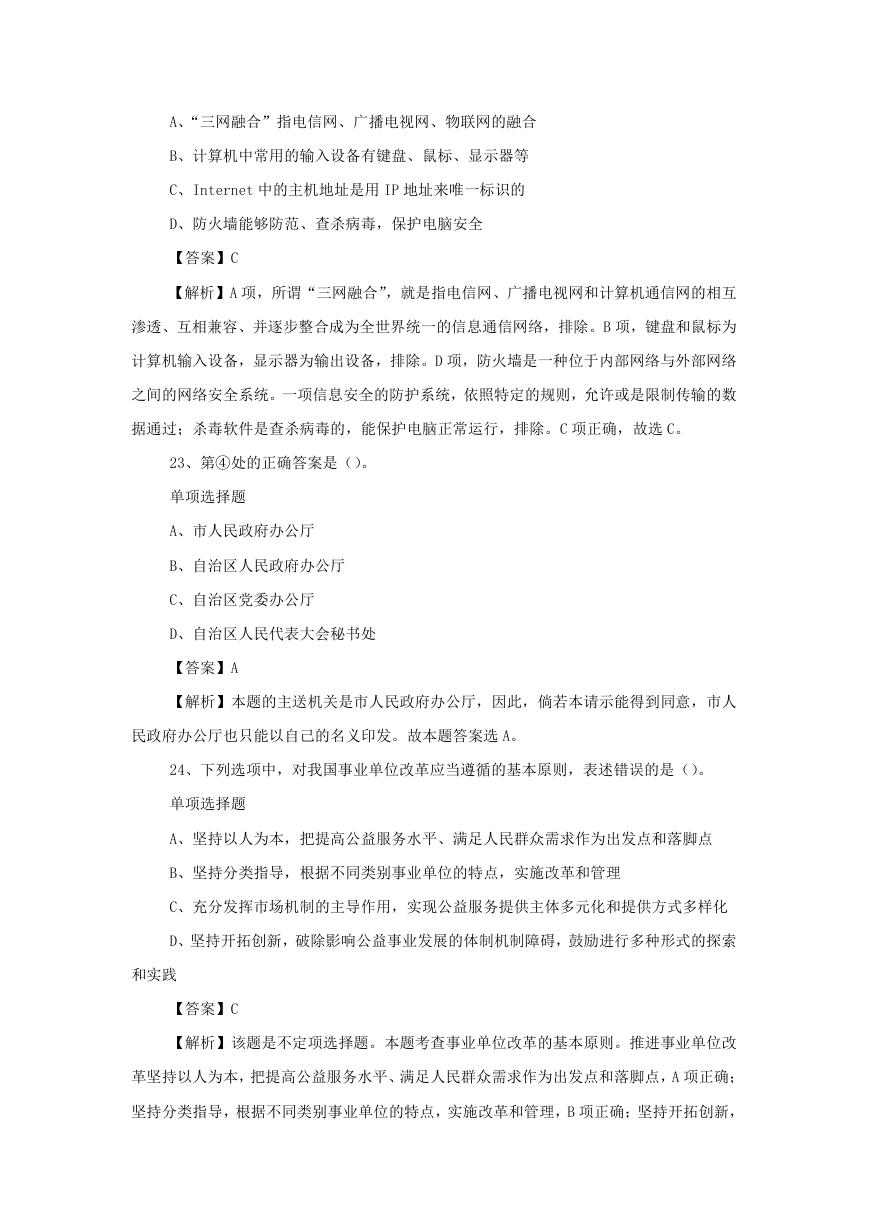 A、“三网融合”指电信网、广播电视网、物联网的融合

B、计算机中常用的输入设备有键盘、鼠标、显示器等

C、Internet 中的主机地址是用 IP 地址来唯一标识的

D、防火墙能够防范、查杀病毒，保护电脑安全

【答案】C

【解析】A 项，所谓“三网融合”，就是指电信网、广播电视网和计算机通信网的相互渗透、互相兼容、并逐步整合成为全世界统一的信息通信网络，排除。B 项，键盘和鼠标为计算机输入设备，显示器为输出设备，排除。D 项，防火墙是一种位于内部网络与外部网络之间的网络安全系统。一项信息安全的防护系统，依照特定的规则，允许或是限制传输的数据通过；杀毒软件是查杀病毒的，能保护电脑正常运行，排除。C 项正确，故选 C。

23、第④处的正确答案是（）。

单项选择题

A、市人民政府办公厅

B、自治区人民政府办公厅

C、自治区党委办公厅

D、自治区人民代表大会秘书处

【答案】A

【解析】本题的主送机关是市人民政府办公厅，因此，倘若本请示能得到同意，市人民政府办公厅也只能以自己的名义印发。故本题答案选 A。

24、下列选项中，对我国事业单位改革应当遵循的基本原则，表述错误的是（）。

单项选择题

A、坚持以人为本，把提高公益服务水平、满足人民群众需求作为出发点和落脚点

B、坚持分类指导，根据不同类别事业单位的特点，实施改革和管理

C、充分发挥市场机制的主导作用，实现公益服务提供主体多元化和提供方式多样化

D、坚持开拓创新，破除影响公益事业发展的体制机制障碍，鼓励进行多种形式的探索和实践

【答案】C

【解析】该题是不定项选择题。本题考查事业单位改革的基本原则。推进事业单位改革坚持以人为本，把提高公益服务水平、满足人民群众需求作为出发点和落脚点，A 项正确；坚持分类指导，根据不同类别事业单位的特点，实施改革和管理，B 项正确；坚持开拓创新，